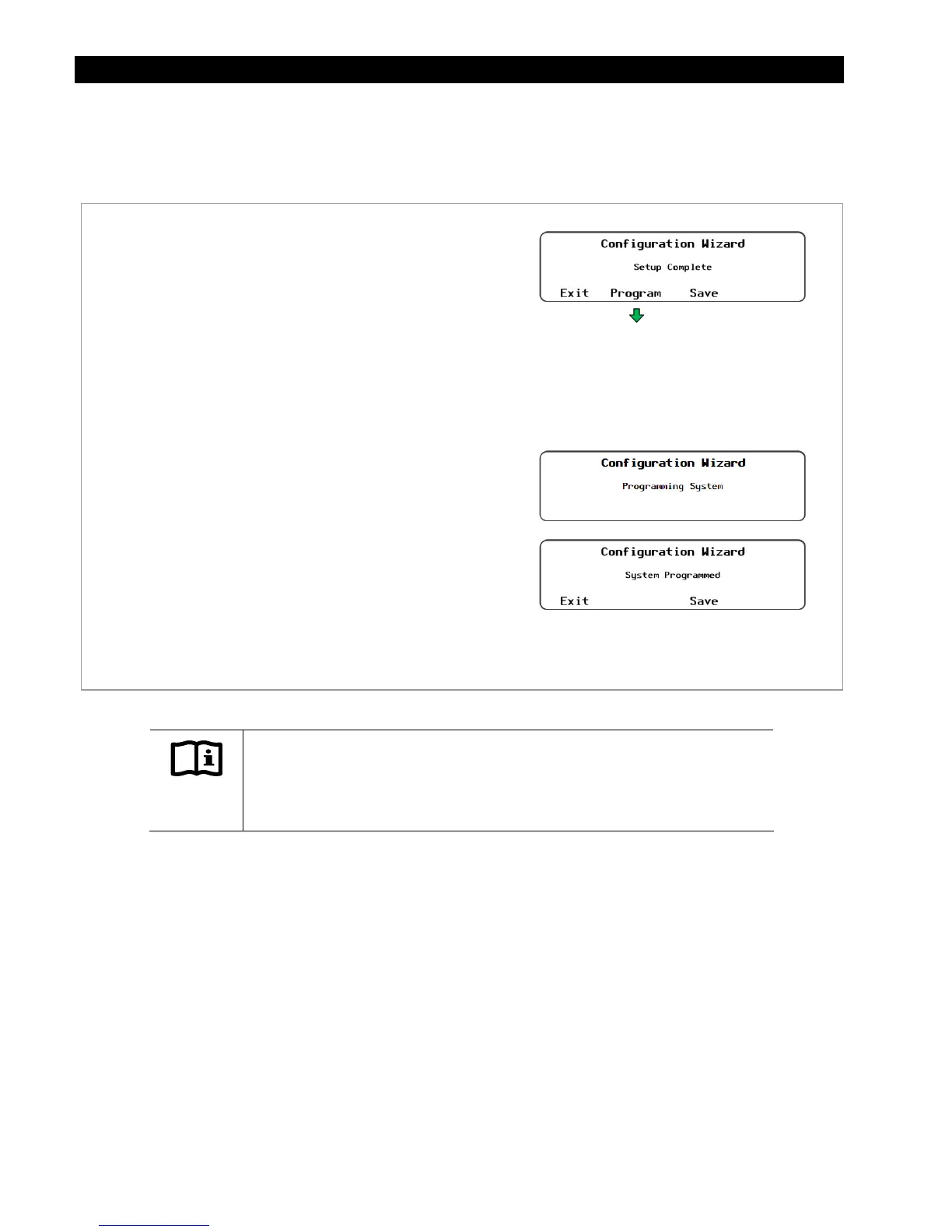 Configuration Wizard

Setup Complete

Exit Program Save

Configuration Wizard

Programming System

Configuration Wizard

System Programmed

Exit Save